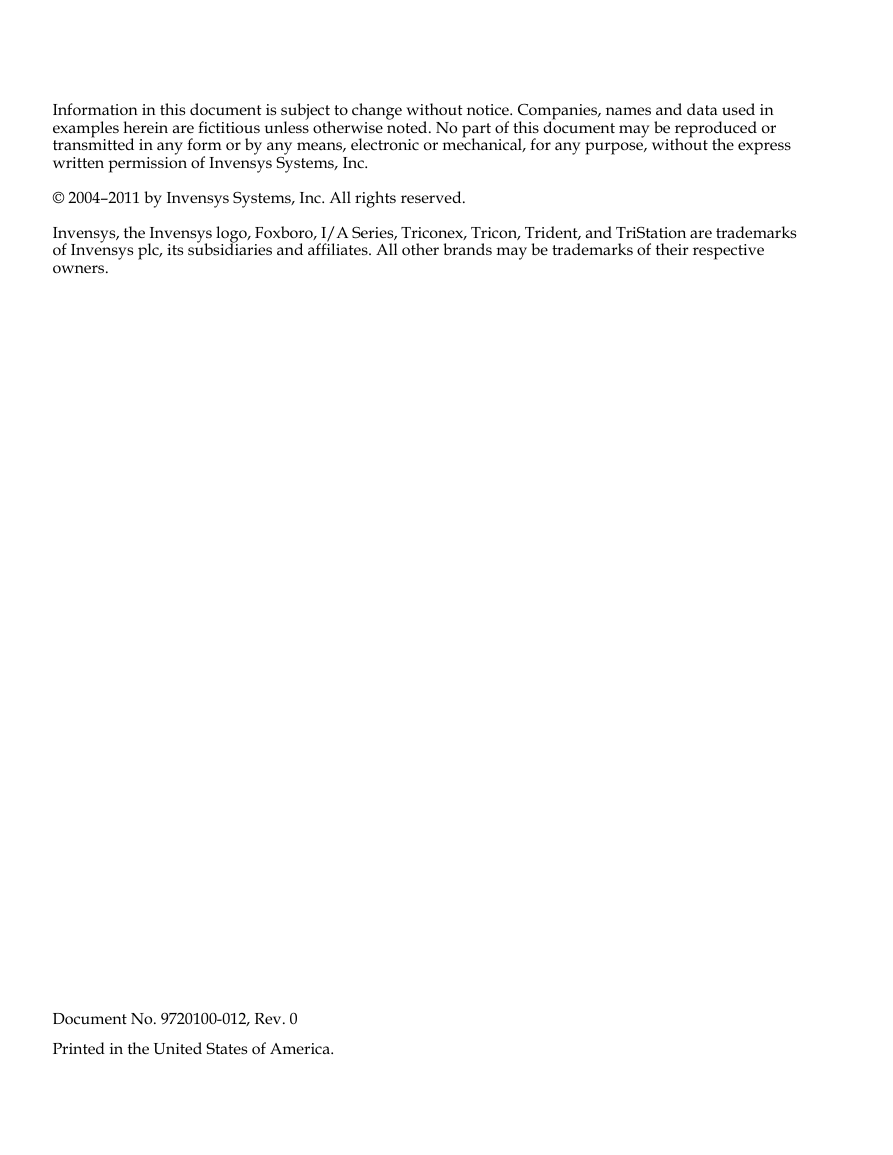 Information in this document is subject to change without notice. Companies, names and data used in examples herein are fictitious unless otherwise noted. No part of this document may be reproduced or transmitted in any form or by any means, electronic or mechanical, for any purpose, without the express written permission of Invensys Systems, Inc.

© 2004–2011 by Invensys Systems, Inc. All rights reserved.

Invensys, the Invensys logo, Foxboro, I/A Series, Triconex, Tricon, Trident, and TriStation are trademarks of Invensys plc, its subsidiaries and affiliates. All other brands may be trademarks of their respective owners.

Document No. 9720100-012, Rev. 0

Printed in the United States of America.